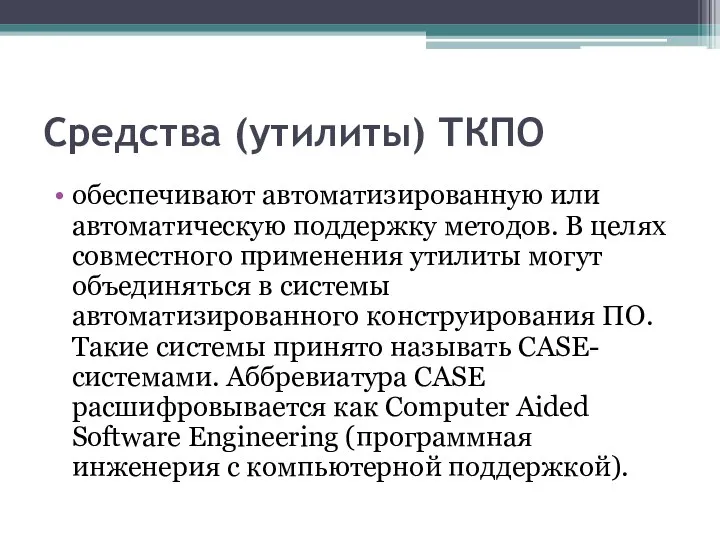 Средства (утилиты) ТКПО

• обеспечивают автоматизированную или автоматическую поддержку методов. В целях совместного применения утилиты могут объединяться в системы автоматизированного конструирования ПО. Такие системы принято называть CASE-системами. Аббревиатура CASE расшифровывается как Computer Aided Software Engineering (программная инженерия с компьютерной поддержкой).